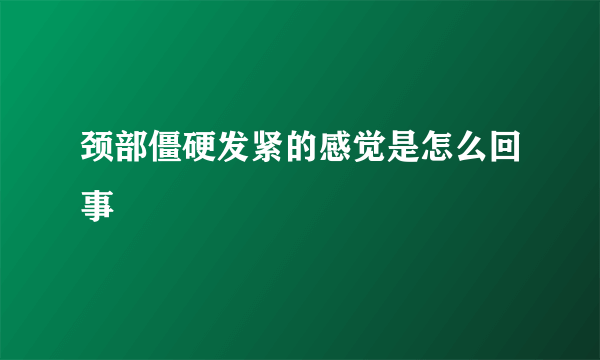 颈部僵硬发紧的感觉是怎么回事